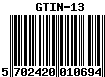 GTIN-13

5 702420 010694